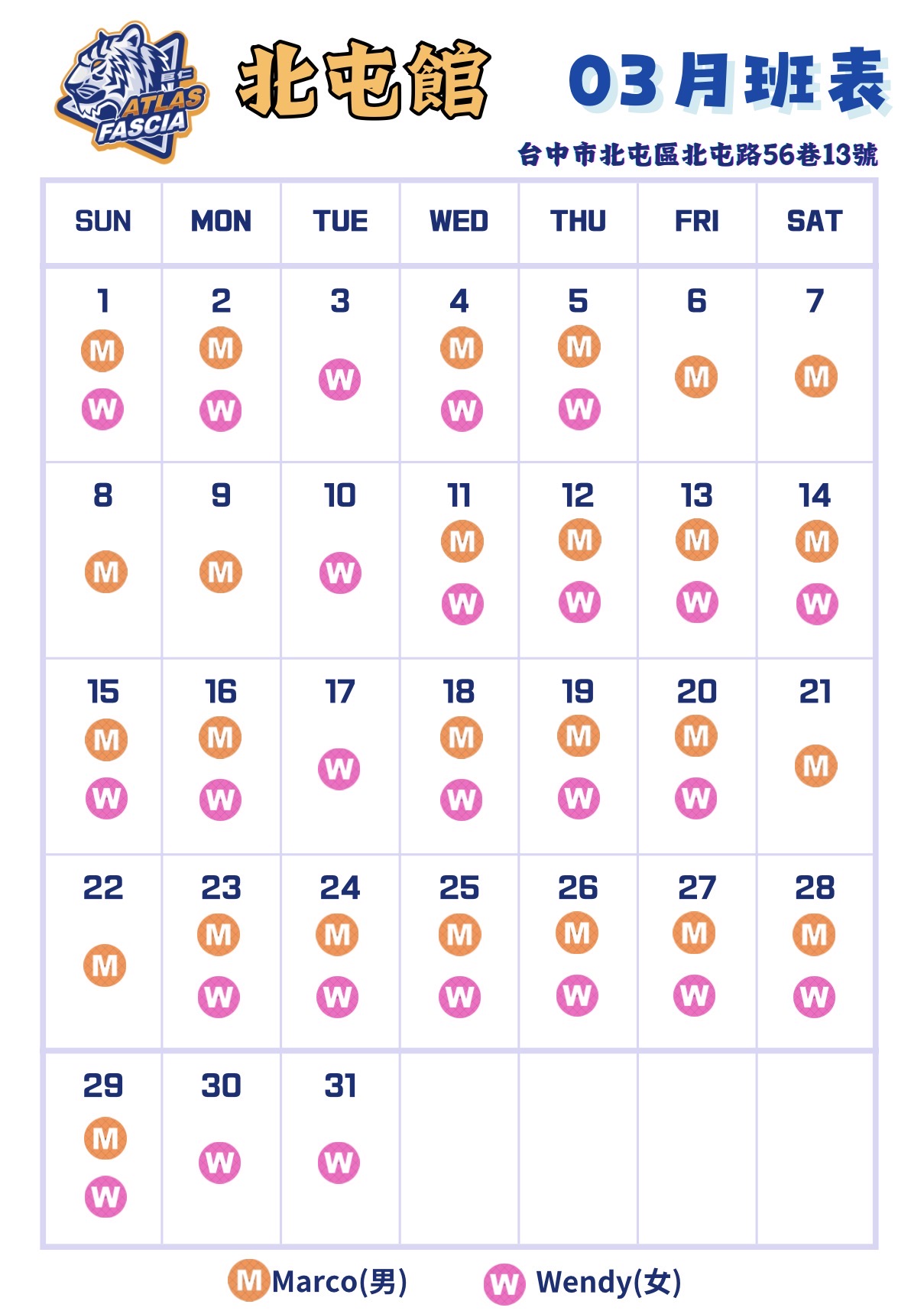 ATLAS FASCIA

北屯館

03月班表

台中市北屯區北屯路56巷13號

| SUN | MON | TUE | WED | THU | FRI | SAT |
|---|---|---|---|---|---|---|
| 1 M W | 2 M W | 3 W | 4 M W | 5 M W | 6 M | 7 M |
| 8 M | 9 M | 10 W | 11 M W | 12 M W | 13 M W | 14 M W |
| 15 M W | 16 M W | 17 W | 18 M W | 19 M W | 20 M W | 21 M |
| 22 M | 23 M W | 24 M W | 25 M W | 26 M W | 27 M W | 28 M W |
| 29 M W | 30 W | 31 W | | | | |

M Marco(男) W Wendy(女)